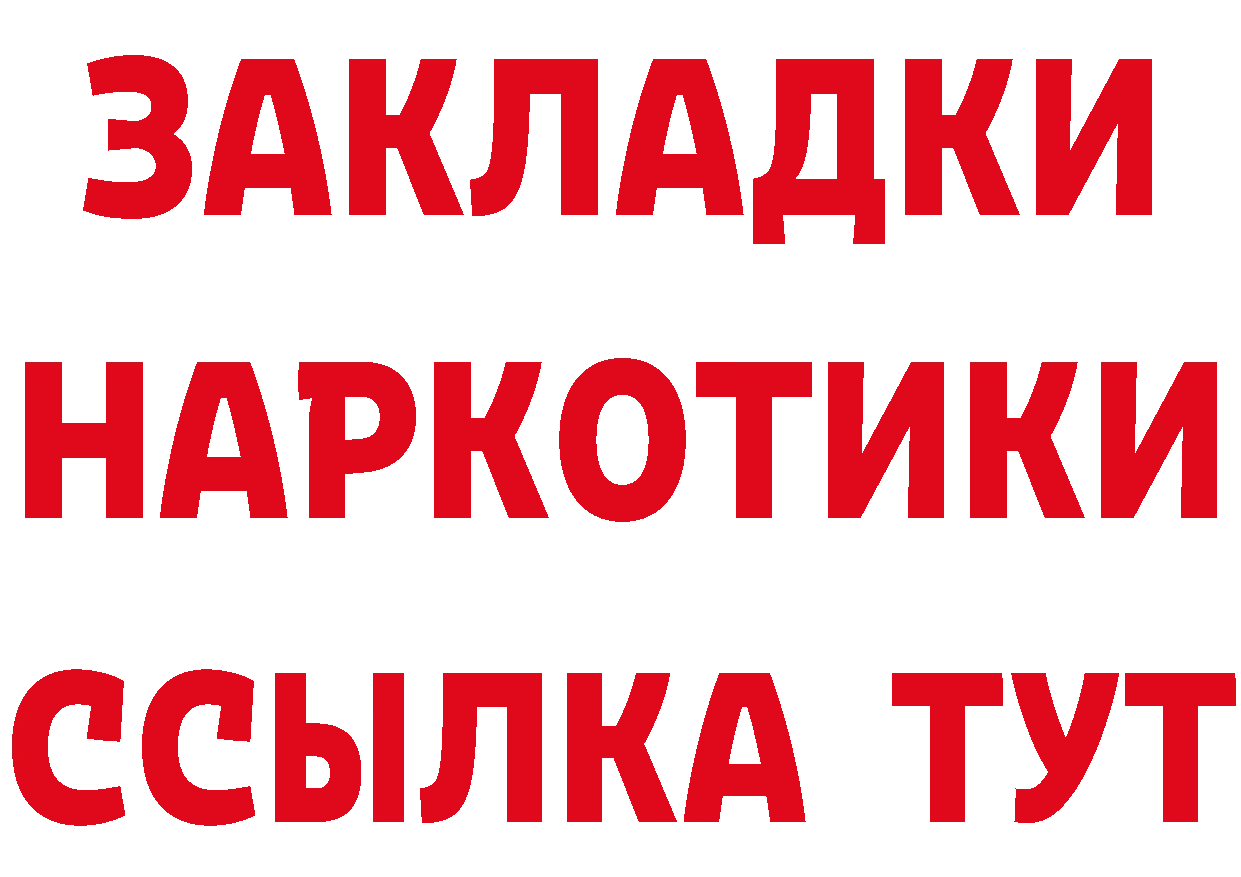 ЗАКЛАДКИ НАРКОТИКИ ССЫЛКА ТУТ